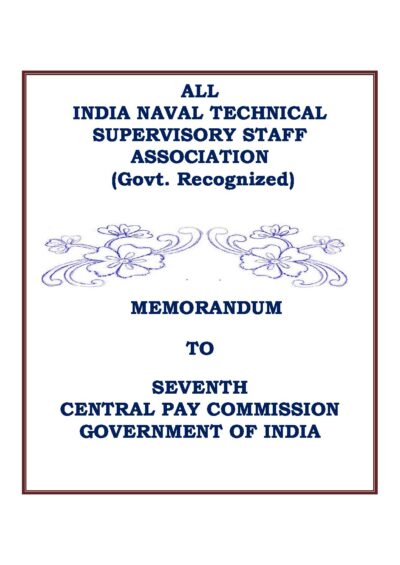 ALL
INDIA NAVAL TECHNICAL
SUPERVISORY STAFF
ASSOCIATION
(Govt. Recognized)

MEMORANDUM

TO

SEVENTH
CENTRAL PAY COMMISSION
GOVERNMENT OF INDIA